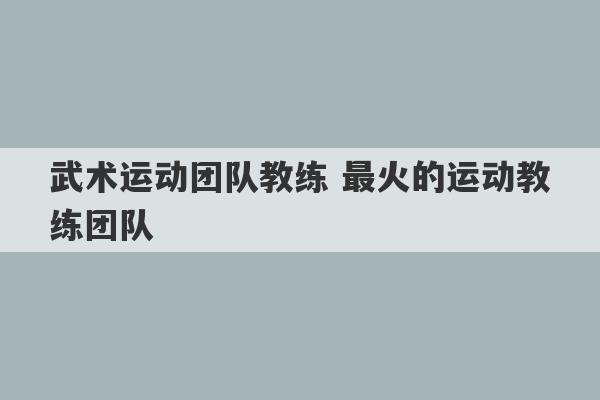 武术运动团队教练 最火的运动教练团队